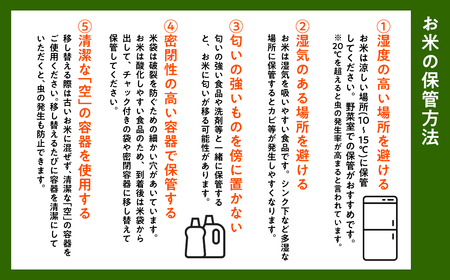 お米の保管方法

①湿度の高い場所を避ける
お米は涼しい場所(10～15℃)に保管してください。野菜室での保管がおすすめです。
※20℃を超えると虫の発生率が高まると言われています。

②湿気のある場所を避ける
お米は湿気を吸いやすい食品です。シンク下など多湿な場所に保管するとカビ等が発生しやすくなります。

③匂いの強いものを傍に置かない
匂いの強い食品や洗剤等と一緒に保管すると、お米に匂いが移る可能性があります。

④密閉性の高い容器で保管する
米袋は破裂を防ぐための細かい穴があいています。お米は酸化しやすい食品のため、到着後は米袋から出して、チャック付きの袋や密閉容器に移し替えて保管してください。

⑤清潔な「空」の容器を使用する
移し替える際は古いお米に混ぜず、清潔な「空」の容器をご使用ください。移し替えるたびに容器を清潔にしていただくと、虫の発生も防止できます。